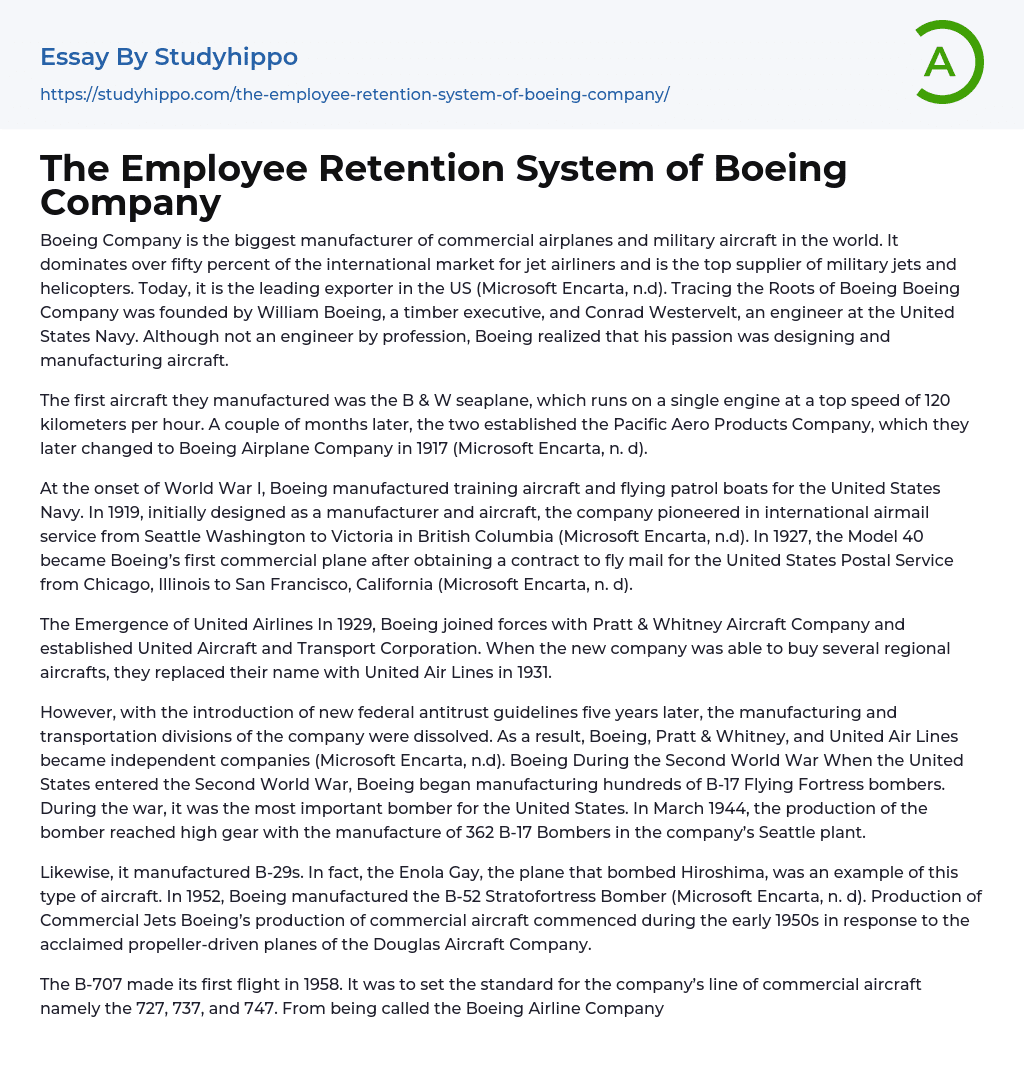 Essay By Studyhippo
https://studyhippo.com/the-employee-retention-system-of-boeing-company/

A

The Employee Retention System of Boeing Company

Boeing Company is the biggest manufacturer of commercial airplanes and military aircraft in the world. It dominates over fifty percent of the international market for jet airliners and is the top supplier of military jets and helicopters. Today, it is the leading exporter in the US (Microsoft Encarta, n.d). Tracing the Roots of Boeing Boeing Company was founded by William Boeing, a timber executive, and Conrad Westervelt, an engineer at the United States Navy. Although not an engineer by profession, Boeing realized that his passion was designing and manufacturing aircraft.

The first aircraft they manufactured was the B & W seaplane, which runs on a single engine at a top speed of 120 kilometers per hour. A couple of months later, the two established the Pacific Aero Products Company, which they later changed to Boeing Airplane Company in 1917 (Microsoft Encarta, n. d).

At the onset of World War I, Boeing manufactured training aircraft and flying patrol boats for the United States Navy. In 1919, initially designed as a manufacturer and aircraft, the company pioneered in international airmail service from Seattle Washington to Victoria in British Columbia (Microsoft Encarta, n.d). In 1927, the Model 40 became Boeing's first commercial plane after obtaining a contract to fly mail for the United States Postal Service from Chicago, Illinois to San Francisco, California (Microsoft Encarta, n. d).

The Emergence of United Airlines In 1929, Boeing joined forces with Pratt & Whitney Aircraft Company and established United Aircraft and Transport Corporation. When the new company was able to buy several regional aircrafts, they replaced their name with United Air Lines in 1931.

However, with the introduction of new federal antitrust guidelines five years later, the manufacturing and transportation divisions of the company were dissolved. As a result, Boeing, Pratt & Whitney, and United Air Lines became independent companies (Microsoft Encarta, n.d). Boeing During the Second World War When the United States entered the Second World War, Boeing began manufacturing hundreds of B-17 Flying Fortress bombers. During the war, it was the most important bomber for the United States. In March 1944, the production of the bomber reached high gear with the manufacture of 362 B-17 Bombers in the company's Seattle plant.

Likewise, it manufactured B-29s. In fact, the Enola Gay, the plane that bombed Hiroshima, was an example of this type of aircraft. In 1952, Boeing manufactured the B-52 Stratofortress Bomber (Microsoft Encarta, n. d). Production of Commercial Jets Boeing's production of commercial aircraft commenced during the early 1950s in response to the acclaimed propeller-driven planes of the Douglas Aircraft Company.

The B-707 made its first flight in 1958. It was to set the standard for the company's line of commercial aircraft namely the 727, 737, and 747. From being called the Boeing Airline Company